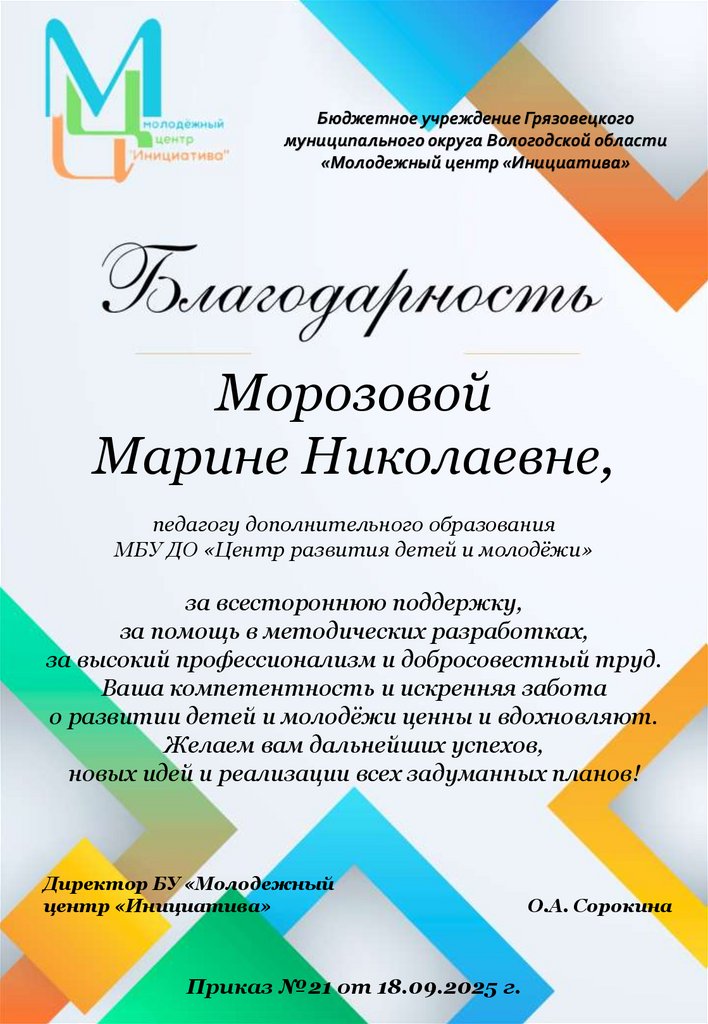 МЦ молодёжный центр "Инициатива"

Бюджетное учреждение Грязовецкого муниципального округа Вологодской области «Молодежный центр «Инициатива»

Благодарность

Морозовой Марине Николаевне,

педагогу дополнительного образования МБУ ДО «Центр развития детей и молодёжи»

за всестороннюю поддержку,
за помощь в методических разработках,
за высокий профессионализм и добросовестный труд.
Ваша компетентность и искренняя забота
о развитии детей и молодёжи ценны и вдохновляют.
Желаем вам дальнейших успехов,
новых идей и реализации всех задуманных планов!

Директор БУ «Молодежный центр «Инициатива»

О.А. Сорокина

Приказ №21 от 18.09.2025 г.